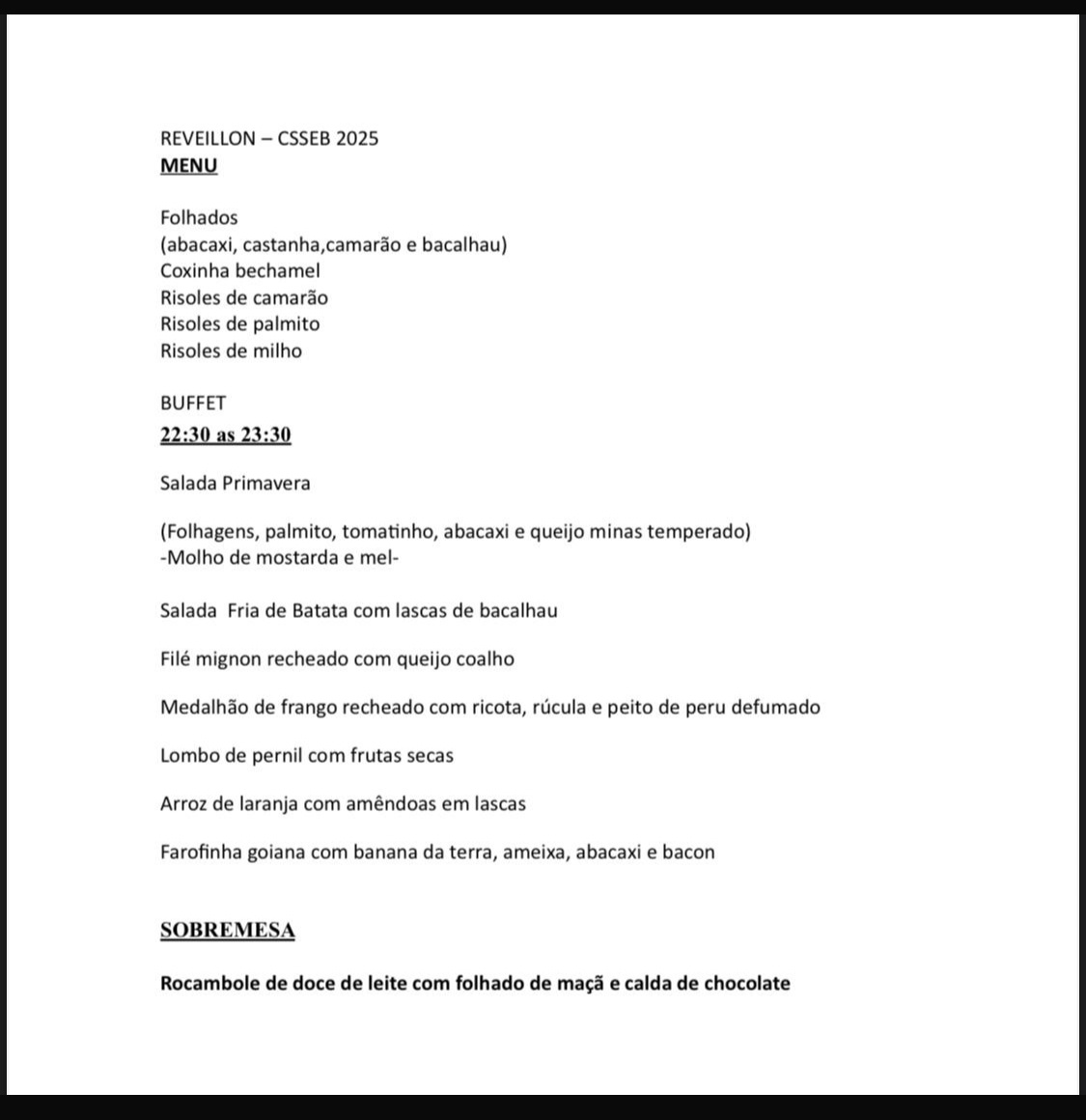 REVEILLON – CSSEB 2025
MENU

Folhados
(abacaxi, castanha,camarão e bacalhau)
Coxinha bechamel
Risoles de camarão
Risoles de palmito
Risoles de milho

BUFFET
22:30 as 23:30

Salada Primavera

(Folhagens, palmito, tomatinho, abacaxi e queijo minas temperado)
-Molho de mostarda e mel-

Salada  Fria de Batata com lascas de bacalhau

Filé mignon recheado com queijo coalho

Medalhão de frango recheado com ricota, rúcula e peito de peru defumado

Lombo de pernil com frutas secas

Arroz de laranja com amêndoas em lascas

Farofinha goiana com banana da terra, ameixa, abacaxi e bacon

SOBREMESA

Rocambole de doce de leite com folhado de maçã e calda de chocolate